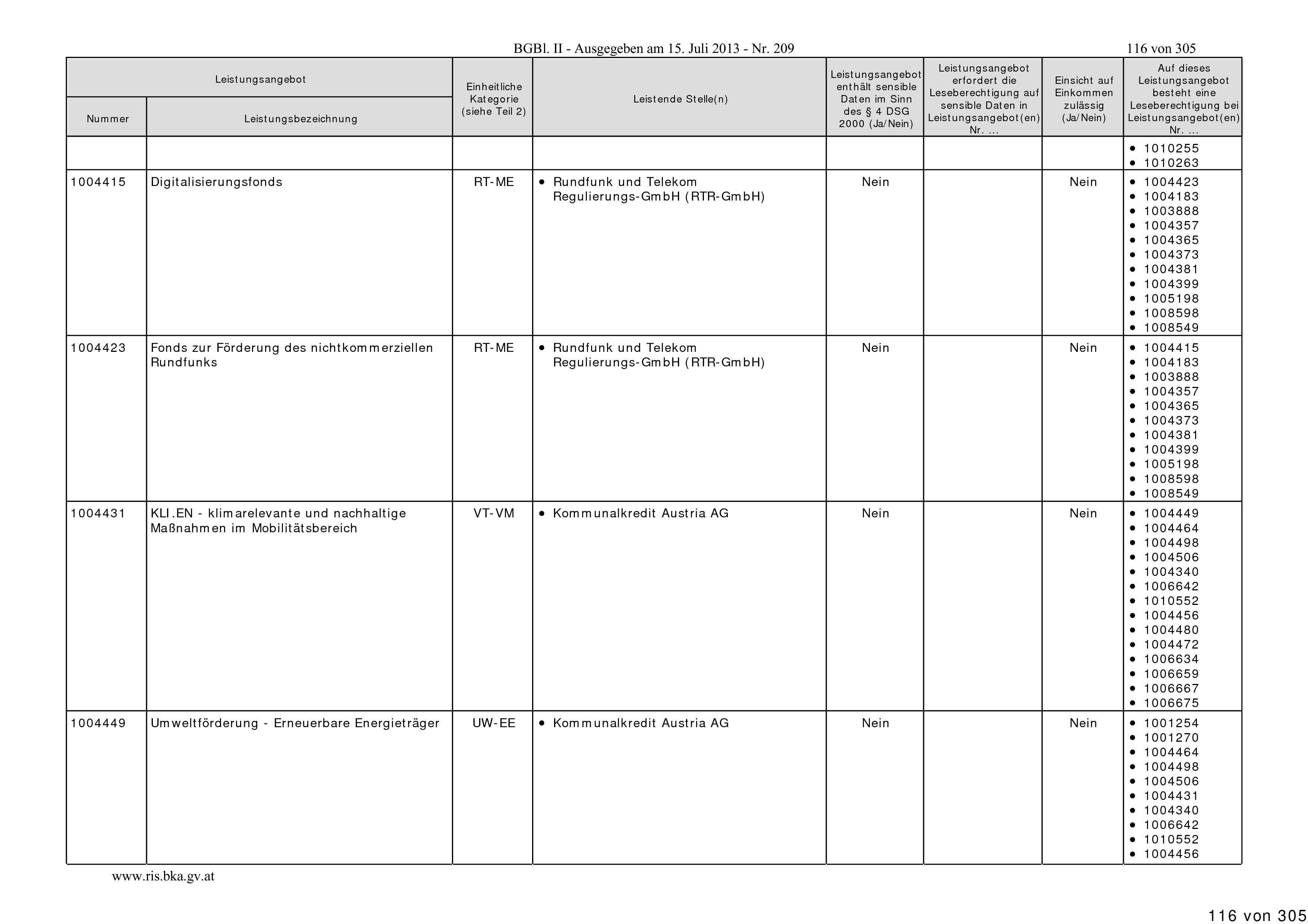 BGBl. II - Ausgegeben am 15. Juli 2013 - Nr. 209

116 von 305

| Leistungsangebot Nummer | Leistungsangebot Leistungsbezeichnung | Einheitliche Kategorie (siehe Teil 2) | Leistende Stelle(n) | Leistungsangebot enthält sensible Daten im Sinn des § 4 DSG 2000 (Ja/Nein) | Leistungsangebot erfordert die Leseberechtigung auf sensible Daten in Leistungsangebot(en) Nr. ... | Einsicht auf Einkommen zulässig (Ja/Nein) | Auf dieses Leistungsangebot besteht eine Leseberechtigung bei Leistungsangebot(en) Nr. ... |
|---|---|---|---|---|---|---|---|
| | | | | | | | • 1010255 • 1010263 |
| 1004415 | Digitalisierungsfonds | RT-ME | • Rundfunk und Telekom Regulierungs-GmbH (RTR-GmbH) | Nein | | Nein | • 1004423 • 1004183 • 1003888 • 1004357 • 1004365 • 1004373 • 1004381 • 1004399 • 1005198 • 1008598 • 1008549 |
| 1004423 | Fonds zur Förderung des nichtkommerziellen Rundfunks | RT-ME | • Rundfunk und Telekom Regulierungs-GmbH (RTR-GmbH) | Nein | | Nein | • 1004415 • 1004183 • 1003888 • 1004357 • 1004365 • 1004373 • 1004381 • 1004399 • 1005198 • 1008598 • 1008549 |
| 1004431 | KLI.EN - klimarelevante und nachhaltige Maßnahmen im Mobilitätsbereich | VT-VM | • Kommunalkredit Austria AG | Nein | | Nein | • 1004449 • 1004464 • 1004498 • 1004506 • 1004340 • 1006642 • 1010552 • 1004456 • 1004480 • 1004472 • 1006634 • 1006659 • 1006667 • 1006675 |
| 1004449 | Umweltförderung - Erneuerbare Energieträger | UW-EE | • Kommunalkredit Austria AG | Nein | | Nein | • 1001254 • 1001270 • 1004464 • 1004498 • 1004506 • 1004431 • 1004340 • 1006642 • 1010552 • 1004456 |

www.ris.bka.gv.at

116 von 305